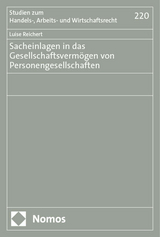 Studien zum
Handels-, Arbeits- und Wirtschaftsrecht

220

Luise Reichert

Sacheinlagen in das Gesellschaftsvermögen von Personengesellschaften

Nomos